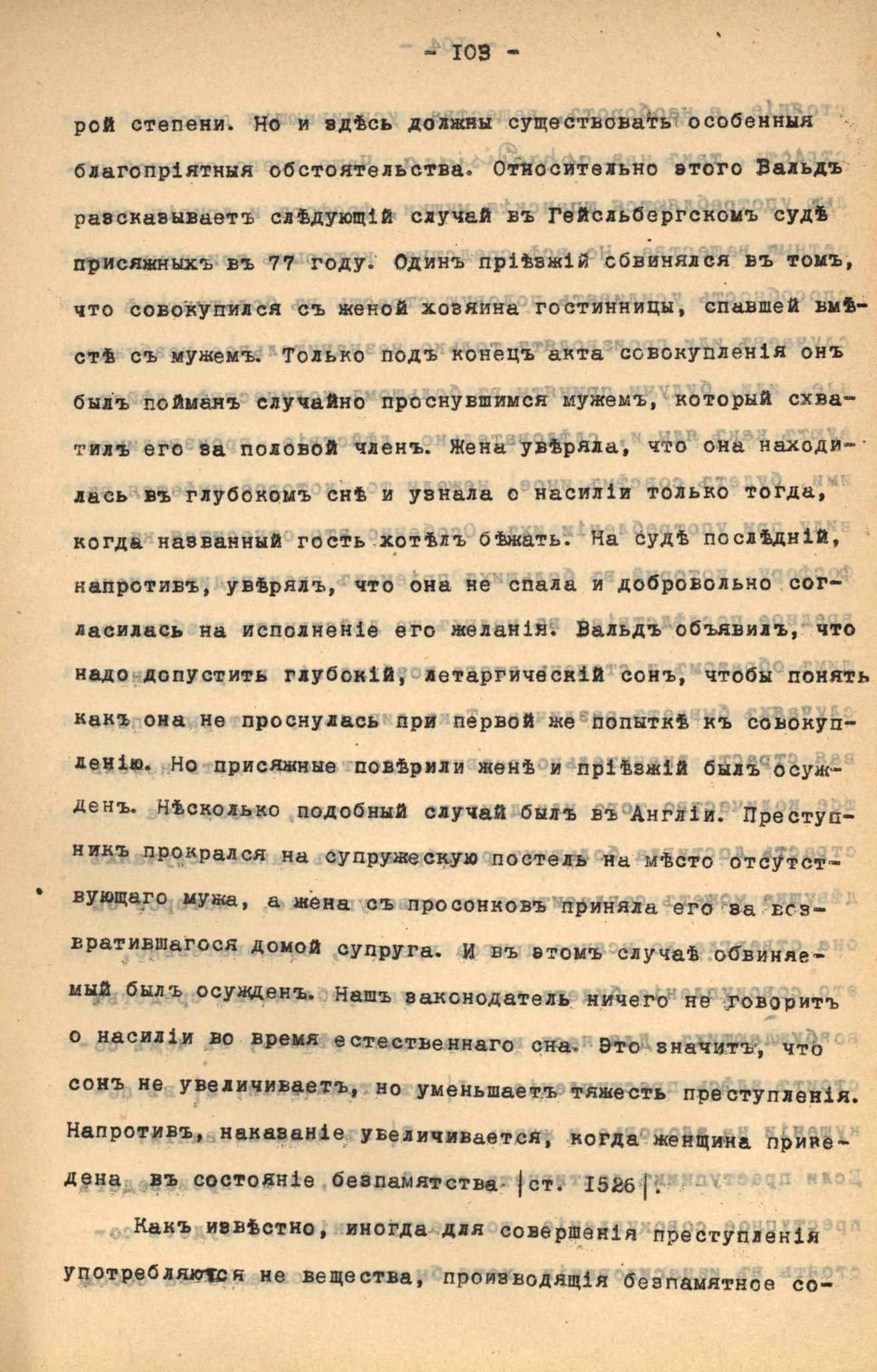 - 103 -

рой степени. Но и здѣсь должны существовать особенныя благопріятныя обстоятельства. Относительно этого Вальдъ разсказываетъ слѣдующій случай въ Гейсльбергскомъ судѣ присяжныхъ въ 77 году. Одинъ пріѣзжій обвинялся въ томъ, что совокупился съ женой хозяина гостинницы, спавшей вмѣстѣ съ мужемъ. Только подъ конецъ акта совокупленія онъ былъ пойманъ случайно проснувшимся мужемъ, который схватилъ его за половой членъ. Жена увѣряла, что она находилась въ глубокомъ снѣ и узнала о насиліи только тогда, когда названный гость хотѣлъ бѣжать. На судѣ послѣдній, напротивъ, увѣрялъ, что она не спала и добровольно согласилась на исполненіе его желанія. Вальдъ объявилъ, что надо допустить глубокій, летаргическій сонъ, чтобы понять какъ она не проснулась при первой же попыткѣ къ совокупленію. Но присяжные повѣрили женѣ и пріѣзжій былъ осужденъ. Нѣсколько подобный случай былъ въ Англіи. Преступникъ прокрался на супружескую постель на мѣсто отсутствующаго мужа, а жена съ просонковъ приняла его за возвратившагося домой супруга. И въ этомъ случаѣ обвиняемый былъ осужденъ. Нашъ законодатель ничего не говоритъ о насиліи во время естественнаго сна. Это значитъ, что сонъ не увеличиваетъ, но уменьшаетъ тяжесть преступленія. Напротивъ, наказаніе увеличивается, когда женщина приведена въ состояніе безпамятства |ст. 1526|.

Какъ извѣстно, иногда для совершенія преступленія употребляются не вещества, производящія безпамятное со-